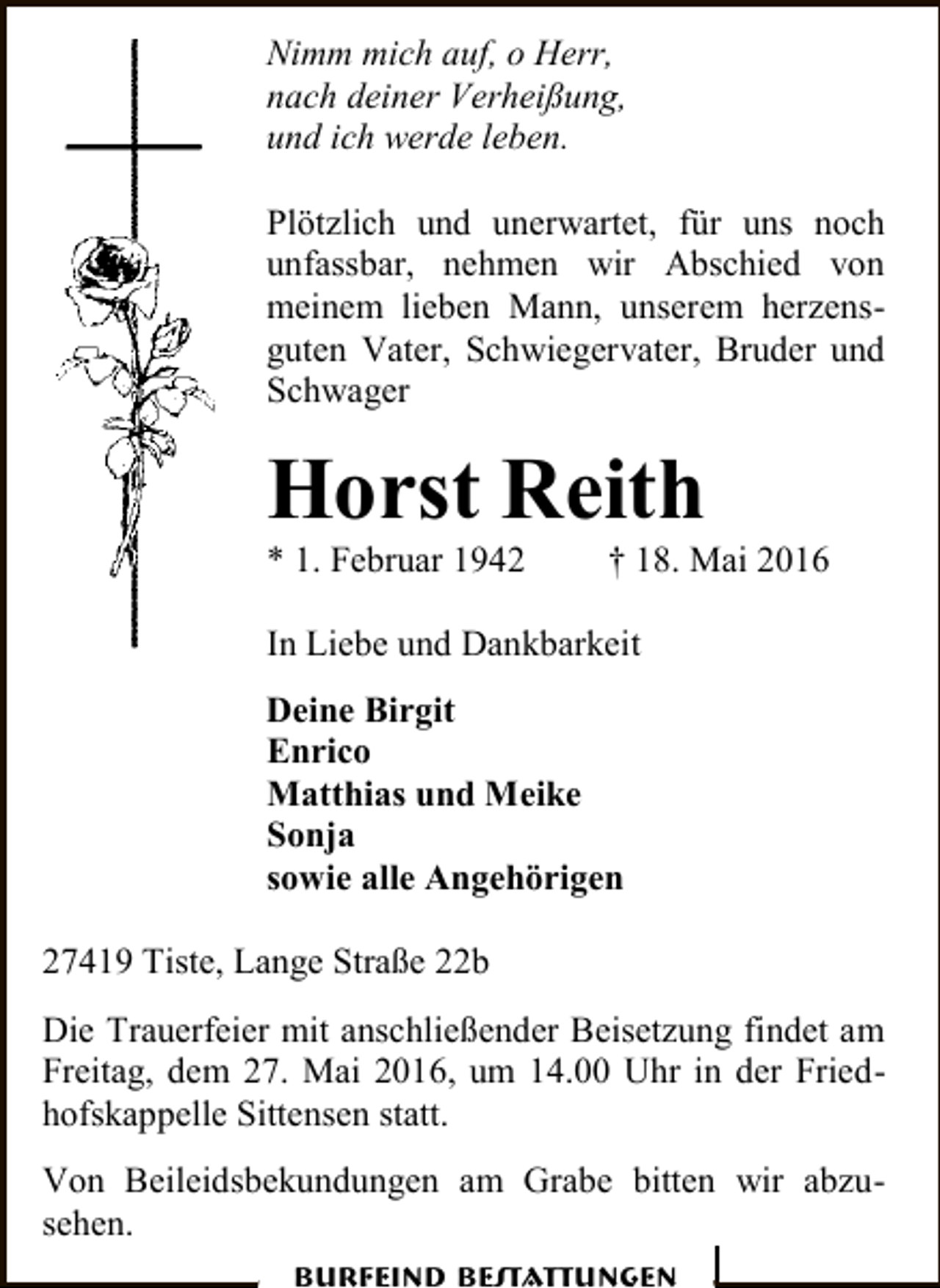 Nimm mich auf, o Herr,
nach deiner Verheißung,
und ich werde leben.

Plötzlich und unerwartet, für uns noch unfassbar, nehmen wir Abschied von meinem lieben Mann, unserem herzensguten Vater, Schwiegervater, Bruder und Schwager

Horst Reith

* 1. Februar 1942 † 18. Mai 2016

In Liebe und Dankbarkeit

Deine Birgit
Enrico
Matthias und Meike
Sonja
sowie alle Angehörigen

27419 Tiste, Lange Straße 22b

Die Trauerfeier mit anschließender Beisetzung findet am Freitag, dem 27. Mai 2016, um 14.00 Uhr in der Friedhofskappelle Sittensen statt.

Von Beileidsbekundungen am Grabe bitten wir abzusehen.

BURFEIND BESTATTUNGEN